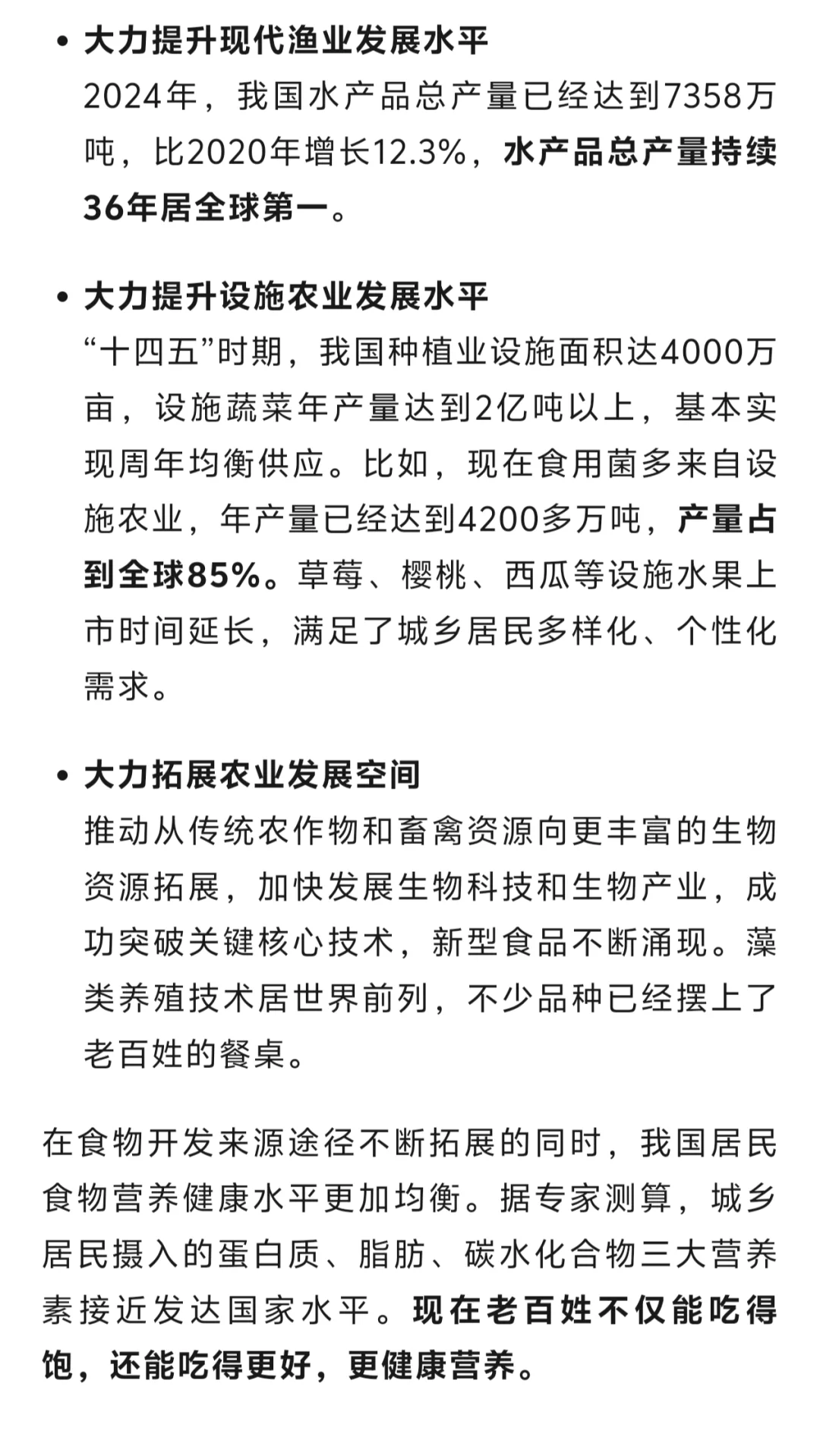 • 大力提升现代渔业发展水平
2024年，我国水产品总产量已经达到7358万吨，比2020年增长12.3%，水产品总产量持续36年居全球第一。

• 大力提升设施农业发展水平
“十四五”时期，我国种植业设施面积达4000万亩，设施蔬菜年产量达到2亿吨以上，基本实现周年均衡供应。比如，现在食用菌多来自设施农业，年产量已经达到4200多万吨，产量占到全球85%。草莓、樱桃、西瓜等设施水果上市时间延长，满足了城乡居民多样化、个性化需求。

• 大力拓展农业发展空间
推动从传统农作物和畜禽资源向更丰富的生物资源拓展，加快发展生物科技和生物产业，成功突破关键核心技术，新型食品不断涌现。藻类养殖技术居世界前列，不少品种已经摆上了老百姓的餐桌。

在食物开发来源途径不断拓展的同时，我国居民食物营养健康水平更加均衡。据专家测算，城乡居民摄入的蛋白质、脂肪、碳水化合物三大营养素接近发达国家水平。现在老百姓不仅能吃得饱，还能吃得更好，更健康营养。